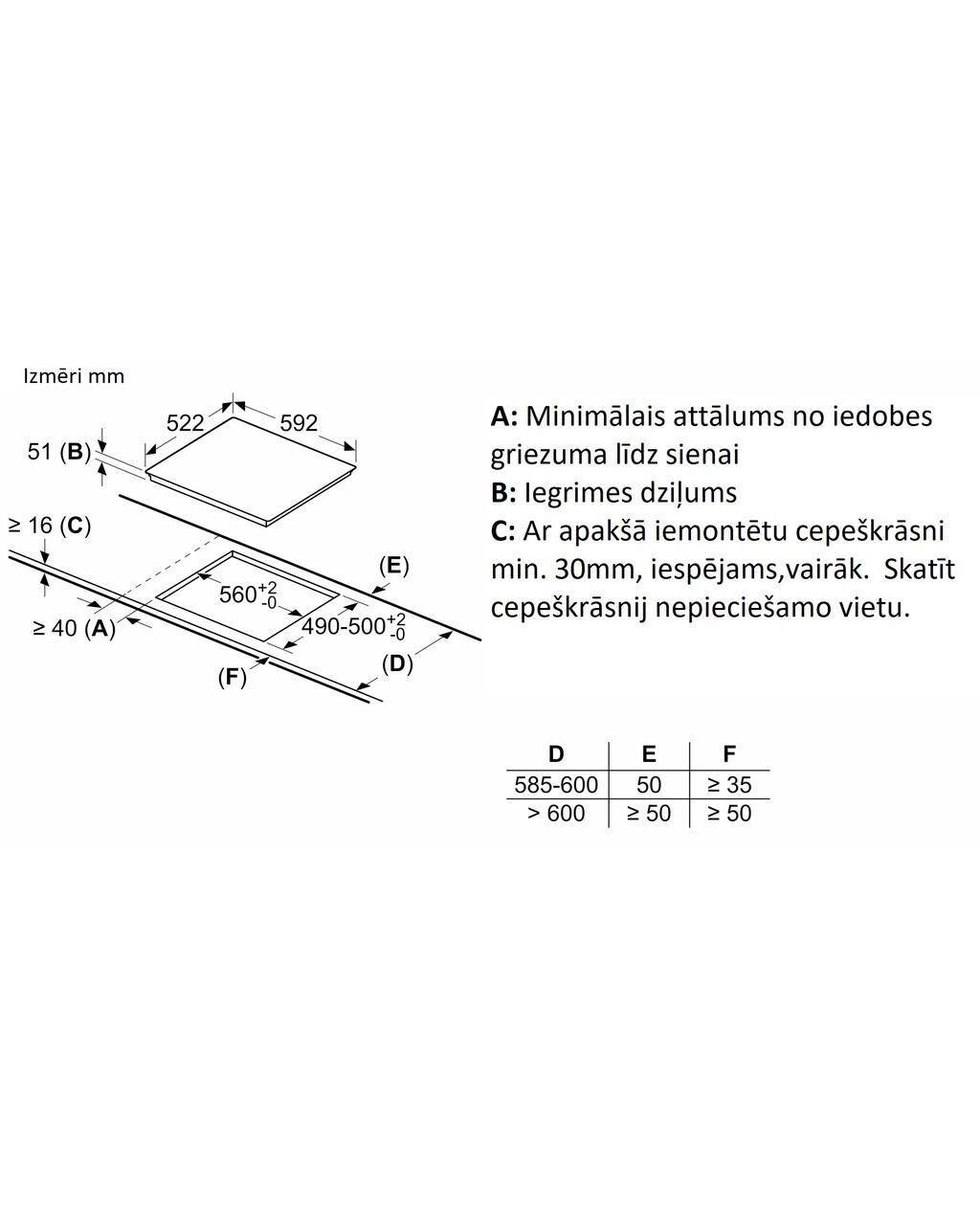 Izmēri mm

522
592
51 (B)
≥ 16 (C)
(E)
$560^{+2}_{-0}$
$490\text{-}500^{+2}_{-0}$
≥ 40 (A)
(D)
(F)

A: Minimālais attālums no iedobes griezuma līdz sienai
B: Iegrimes dziļums
C: Ar apakšā iemontētu cepeškrāsni min. 30mm, iespējams,vairāk. Skatīt cepeškrāsnij nepieciešamo vietu.

| D | E | F |
|---|---|---|
| 585-600 | 50 | ≥ 35 |
| > 600 | ≥ 50 | ≥ 50 |